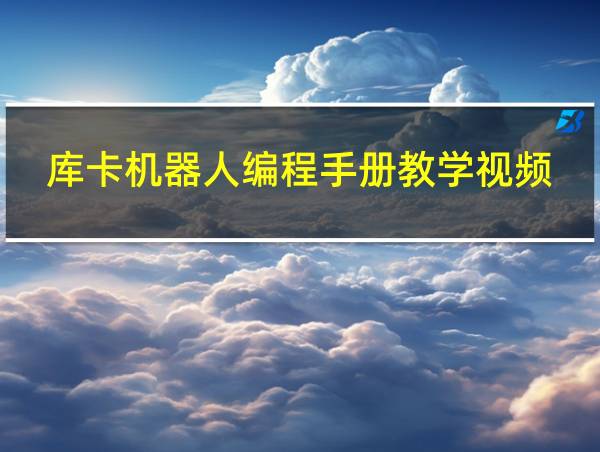 库卡机器人编程手册教学视频